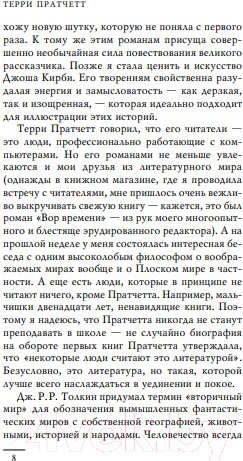 ТЕРРИ ПРАТЧЕТТ

хожу новую шутку, которую не поняла с первого раза. К тому же этим романам присуща совершенно необычайная сила повествования великого рассказчика. Позже я стала ценить и искусство Джоша Кирби. Его творениям свойственна разудалая энергия и замысловатость — как дерзкая, так и изощренная, — которая идеально подходит для иллюстрации этих историй.

Терри Пратчетт говорил, что его читатели — это люди, профессионально работающие с компьютерами. Но его романами не меньше увлекаются и мои друзья из литературного мира (однажды в книжном магазине, где я проводила встречу с читателями, мне пришлось очень вежливо выкручивать свежую книгу — кажется, это был роман «Вор времени» — из рук моего многоопытного и блестяще эрудированного редактора). А на прошлой неделе у меня состоялась интересная беседа с одним высоколобым философом о воображаемых мирах вообще и о Плоском мире в частности. А еще есть люди, которые в принципе не читают ничего, кроме Пратчетта. Например, мальчишки двенадцати лет, ненавидящие книги. Поэтому я надеюсь, что Пратчетта никогда не станут преподавать в школе — не случайно биография на обороте первых книг Пратчетта утверждала, что «некоторые люди считают это литературой». Безусловно, это литература, но такая, которой лучше всего наслаждаться в уединении и покое.

Дж. Р. Р. Толкин придумал термин «вторичный мир» для обозначения вымышленных фантастических миров с собственной географией, животными, историей и народами. Человечество всегда

8